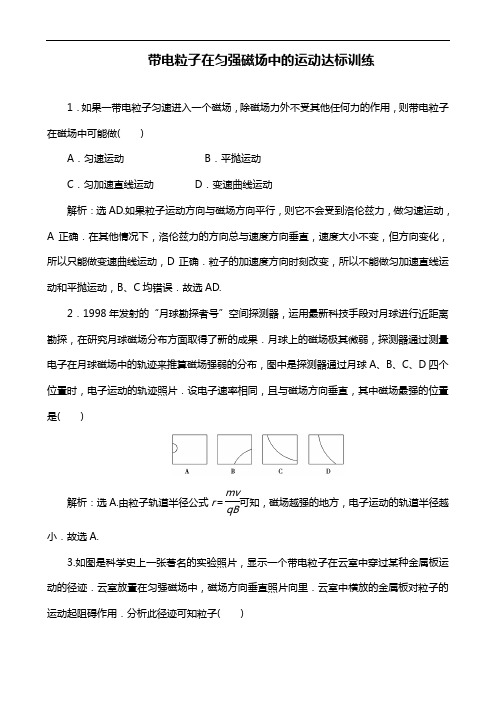 带电粒子在匀强磁场中的运动达标训练

1．如果一带电粒子匀速进入一个磁场，除磁场力外不受其他任何力的作用，则带电粒子在磁场中可能做(　　)

A．匀速运动　　　　　　　B．平抛运动

C．匀加速直线运动　　　　D．变速曲线运动

解析：选 AD.如果粒子运动方向与磁场方向平行，则它不会受到洛伦兹力，做匀速运动，A 正确．在其他情况下，洛伦兹力的方向总与速度方向垂直，速度大小不变，但方向变化，所以只能做变速曲线运动，D 正确．粒子的加速度方向时刻改变，所以不能做匀加速直线运动和平抛运动，B、C 均错误．故选 AD.

2．1998 年发射的“月球勘探者号”空间探测器，运用最新科技手段对月球进行近距离勘探，在研究月球磁场分布方面取得了新的成果．月球上的磁场极其微弱，探测器通过测量电子在月球磁场中的轨迹来推算磁场强弱的分布，图中是探测器通过月球 A、B、C、D 四个位置时，电子运动的轨迹照片．设电子速率相同，且与磁场方向垂直，其中磁场最强的位置是(　　)

A　B　C　D

解析：选 A.由粒子轨道半径公式 $r=\frac{mv}{qB}$可知，磁场越强的地方，电子运动的轨道半径越小．故选 A.

3.如图是科学史上一张著名的实验照片，显示一个带电粒子在云室中穿过某种金属板运动的径迹．云室放置在匀强磁场中，磁场方向垂直照片向里．云室中横放的金属板对粒子的运动起阻碍作用．分析此径迹可知粒子(　　)